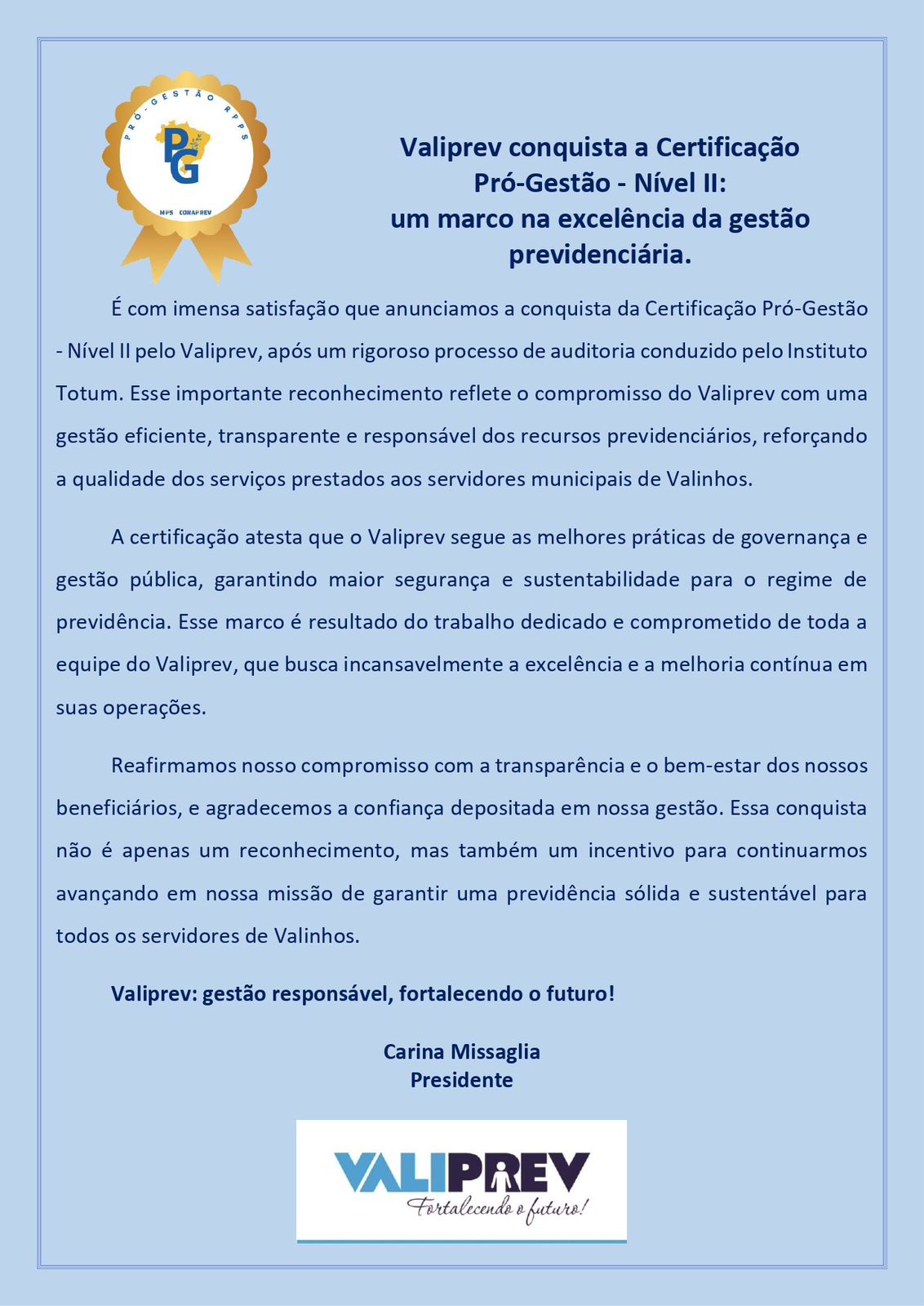 PRÓ-GESTÃO RPPS
PG
MPS CONAPREV

Valiprev conquista a Certificação Pró-Gestão - Nível II: um marco na excelência da gestão previdenciária.

É com imensa satisfação que anunciamos a conquista da Certificação Pró-Gestão - Nível II pelo Valiprev, após um rigoroso processo de auditoria conduzido pelo Instituto Totum. Esse importante reconhecimento reflete o compromisso do Valiprev com uma gestão eficiente, transparente e responsável dos recursos previdenciários, reforçando a qualidade dos serviços prestados aos servidores municipais de Valinhos.

A certificação atesta que o Valiprev segue as melhores práticas de governança e gestão pública, garantindo maior segurança e sustentabilidade para o regime de previdência. Esse marco é resultado do trabalho dedicado e comprometido de toda a equipe do Valiprev, que busca incansavelmente a excelência e a melhoria contínua em suas operações.

Reafirmamos nosso compromisso com a transparência e o bem-estar dos nossos beneficiários, e agradecemos a confiança depositada em nossa gestão. Essa conquista não é apenas um reconhecimento, mas também um incentivo para continuarmos avançando em nossa missão de garantir uma previdência sólida e sustentável para todos os servidores de Valinhos.

Valiprev: gestão responsável, fortalecendo o futuro!

Carina Missaglia
Presidente

VALIPREV
Fortalecendo o futuro!